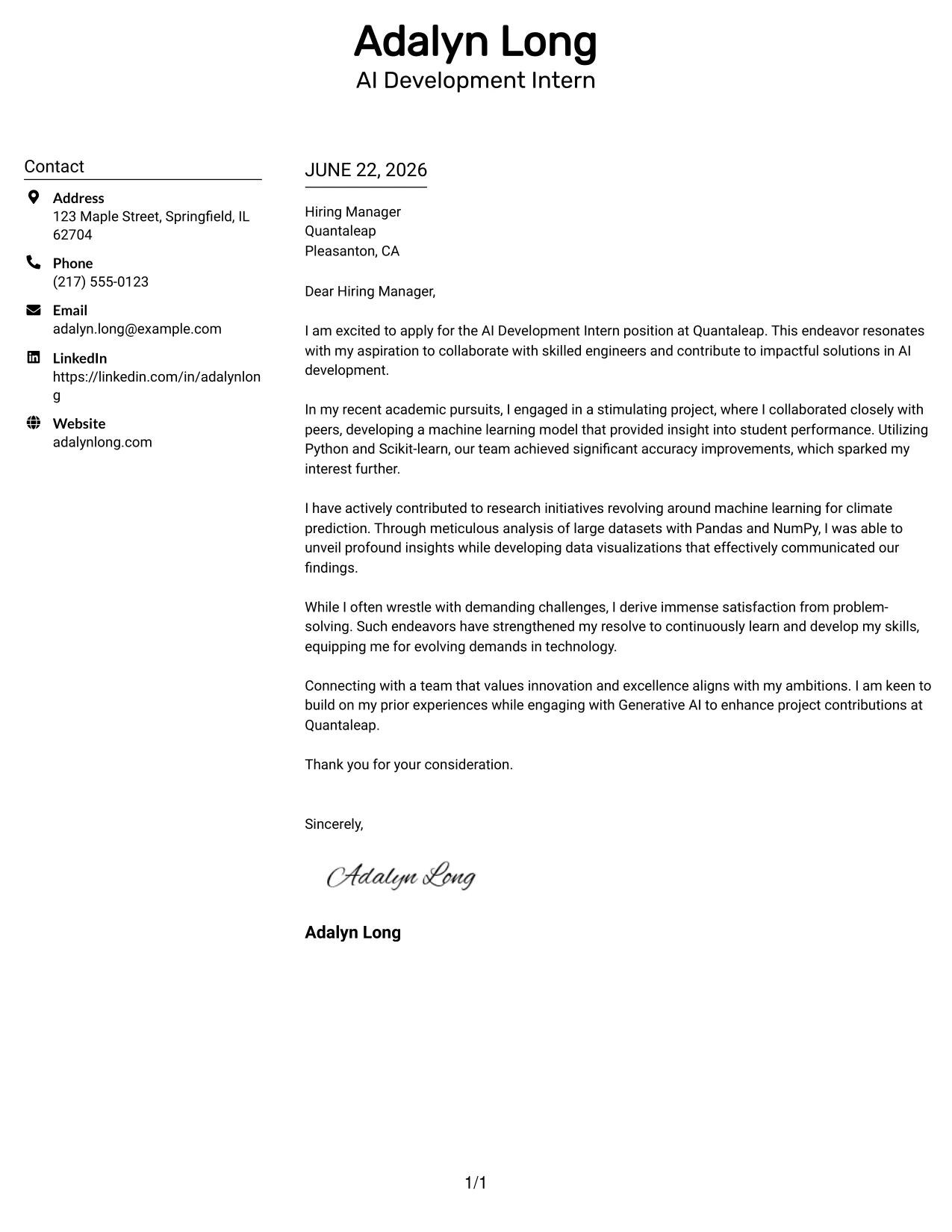 Adalyn Long
AI Development Intern

Contact

Address
123 Maple Street, Springfield, IL 62704

Phone
(217) 555-0123

Email
adalyn.long@example.com

LinkedIn
https://linkedin.com/in/adalynlong

Website
adalynlong.com

JUNE 22, 2026

Hiring Manager
Quantaleap
Pleasanton, CA

Dear Hiring Manager,

I am excited to apply for the AI Development Intern position at Quantaleap. This endeavor resonates with my aspiration to collaborate with skilled engineers and contribute to impactful solutions in AI development.

In my recent academic pursuits, I engaged in a stimulating project, where I collaborated closely with peers, developing a machine learning model that provided insight into student performance. Utilizing Python and Scikit-learn, our team achieved significant accuracy improvements, which sparked my interest further.

I have actively contributed to research initiatives revolving around machine learning for climate prediction. Through meticulous analysis of large datasets with Pandas and NumPy, I was able to unveil profound insights while developing data visualizations that effectively communicated our findings.

While I often wrestle with demanding challenges, I derive immense satisfaction from problem-solving. Such endeavors have strengthened my resolve to continuously learn and develop my skills, equipping me for evolving demands in technology.

Connecting with a team that values innovation and excellence aligns with my ambitions. I am keen to build on my prior experiences while engaging with Generative AI to enhance project contributions at Quantaleap.

Thank you for your consideration.

Sincerely,

Adalyn Long

Adalyn Long

1/1